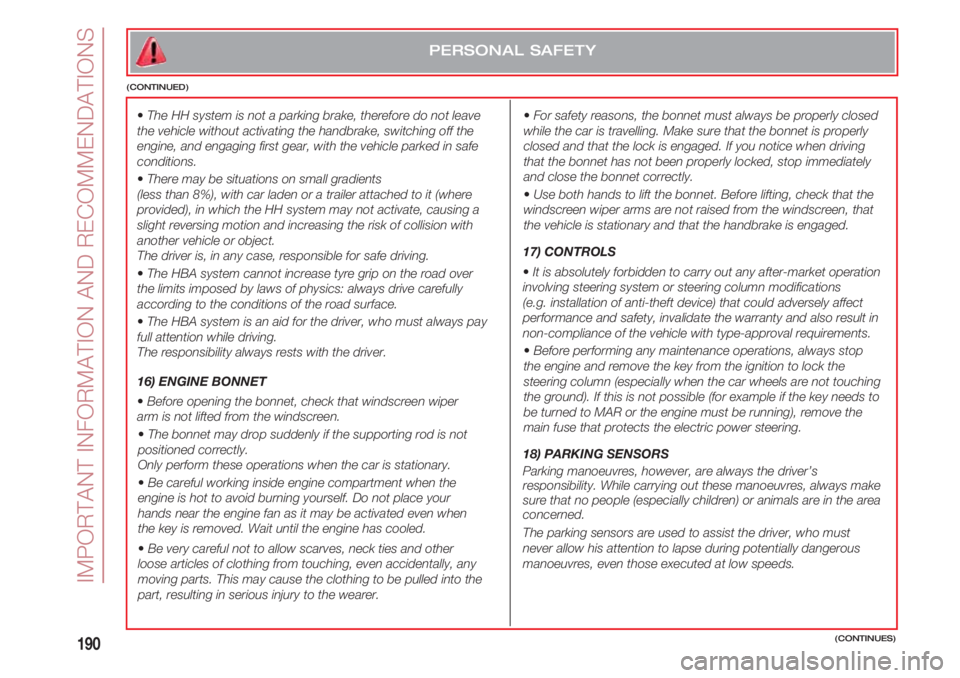 IMPORTANT INFORMATION AND RECOMMENDATIONS

PERSONAL SAFETY

(CONTINUED)

• The HH system is not a parking brake, therefore do not leave the vehicle without activating the handbrake, switching off the engine, and engaging first gear, with the vehicle parked in safe conditions.

• There may be situations on small gradients (less than 8%), with car laden or a trailer attached to it (where provided), in which the HH system may not activate, causing a slight reversing motion and increasing the risk of collision with another vehicle or object.
The driver is, in any case, responsible for safe driving.

• The HBA system cannot increase tyre grip on the road over the limits imposed by laws of physics: always drive carefully according to the conditions of the road surface.

• The HBA system is an aid for the driver, who must always pay full attention while driving.
The responsibility always rests with the driver.

16) ENGINE BONNET

• Before opening the bonnet, check that windscreen wiper arm is not lifted from the windscreen.

• The bonnet may drop suddenly if the supporting rod is not positioned correctly.
Only perform these operations when the car is stationary.

• Be careful working inside engine compartment when the engine is hot to avoid burning yourself. Do not place your hands near the engine fan as it may be activated even when the key is removed. Wait until the engine has cooled.

• Be very careful not to allow scarves, neck ties and other loose articles of clothing from touching, even accidentally, any moving parts. This may cause the clothing to be pulled into the part, resulting in serious injury to the wearer.

• For safety reasons, the bonnet must always be properly closed while the car is travelling. Make sure that the bonnet is properly closed and that the lock is engaged. If you notice when driving that the bonnet has not been properly locked, stop immediately and close the bonnet correctly.

• Use both hands to lift the bonnet. Before lifting, check that the windscreen wiper arms are not raised from the windscreen, that the vehicle is stationary and that the handbrake is engaged.

17) CONTROLS

• It is absolutely forbidden to carry out any after-market operation involving steering system or steering column modifications (e.g. installation of anti-theft device) that could adversely affect performance and safety, invalidate the warranty and also result in non-compliance of the vehicle with type-approval requirements.

• Before performing any maintenance operations, always stop the engine and remove the key from the ignition to lock the steering column (especially when the car wheels are not touching the ground). If this is not possible (for example if the key needs to be turned to MAR or the engine must be running), remove the main fuse that protects the electric power steering.

18) PARKING SENSORS

Parking manoeuvres, however, are always the driver's responsibility. While carrying out these manoeuvres, always make sure that no people (especially children) or animals are in the area concerned.

The parking sensors are used to assist the driver, who must never allow his attention to lapse during potentially dangerous manoeuvres, even those executed at low speeds.

190

(CONTINUES)

carmanualsonline.info